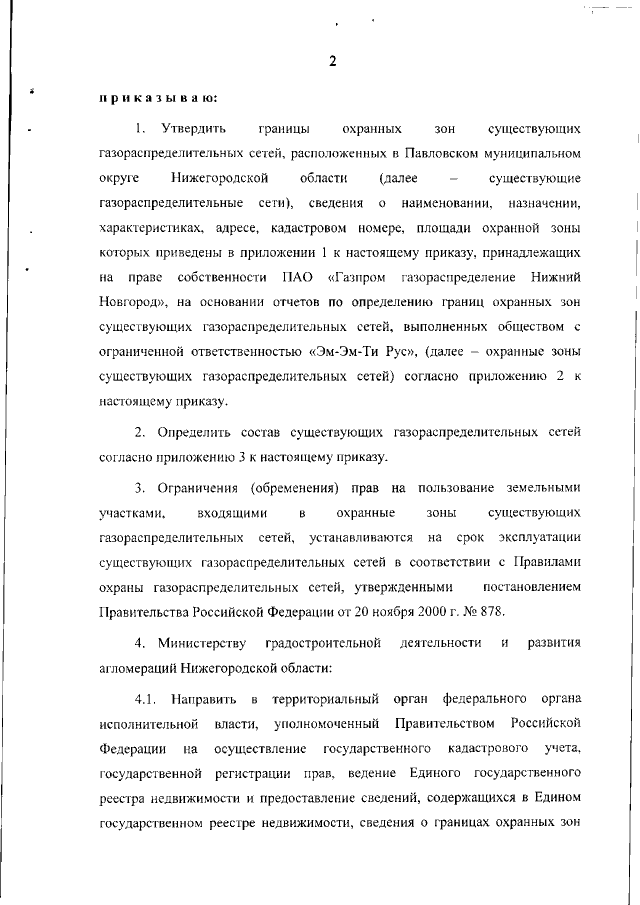 2

п р и к а з ы в а ю:

1. Утвердить границы охранных зон существующих газораспределительных сетей, расположенных в Павловском муниципальном округе Нижегородской области (далее – существующие газораспределительные сети), сведения о наименовании, назначении, характеристиках, адресе, кадастровом номере, площади охранной зоны которых приведены в приложении 1 к настоящему приказу, принадлежащих на праве собственности ПАО «Газпром газораспределение Нижний Новгород», на основании отчетов по определению границ охранных зон существующих газораспределительных сетей, выполненных обществом с ограниченной ответственностью «Эм-Эм-Ти Рус», (далее – охранные зоны существующих газораспределительных сетей) согласно приложению 2 к настоящему приказу.

2. Определить состав существующих газораспределительных сетей согласно приложению 3 к настоящему приказу.

3. Ограничения (обременения) прав на пользование земельными участками, входящими в охранные зоны существующих газораспределительных сетей, устанавливаются на срок эксплуатации существующих газораспределительных сетей в соответствии с Правилами охраны газораспределительных сетей, утвержденными постановлением Правительства Российской Федерации от 20 ноября 2000 г. № 878.

4. Министерству градостроительной деятельности и развития агломераций Нижегородской области:

4.1. Направить в территориальный орган федерального органа исполнительной власти, уполномоченный Правительством Российской Федерации на осуществление государственного кадастрового учета, государственной регистрации прав, ведение Единого государственного реестра недвижимости и предоставление сведений, содержащихся в Едином государственном реестре недвижимости, сведения о границах охранных зон